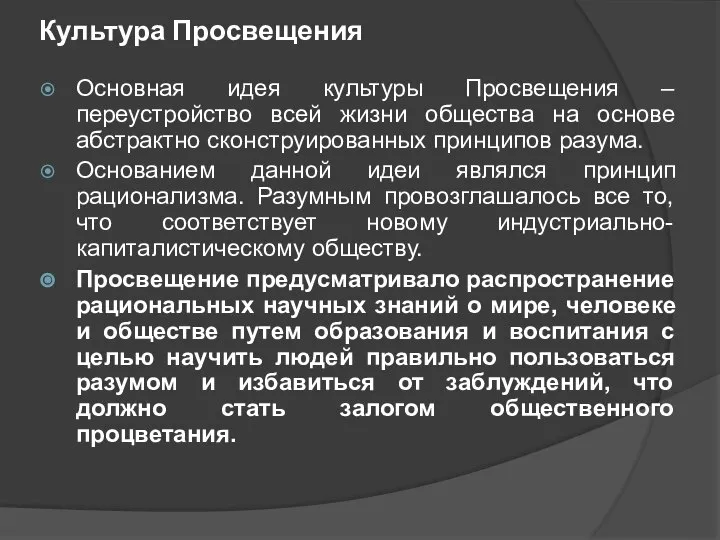 Культура Просвещения

Основная идея культуры Просвещения – переустройство всей жизни общества на основе абстрактно сконструированных принципов разума.

Основанием данной идеи являлся принцип рационализма. Разумным провозглашалось все то, что соответствует новому индустриально-капиталистическому обществу.

Просвещение предусматривало распространение рациональных научных знаний о мире, человеке и обществе путем образования и воспитания с целью научить людей правильно пользоваться разумом и избавиться от заблуждений, что должно стать залогом общественного процветания.